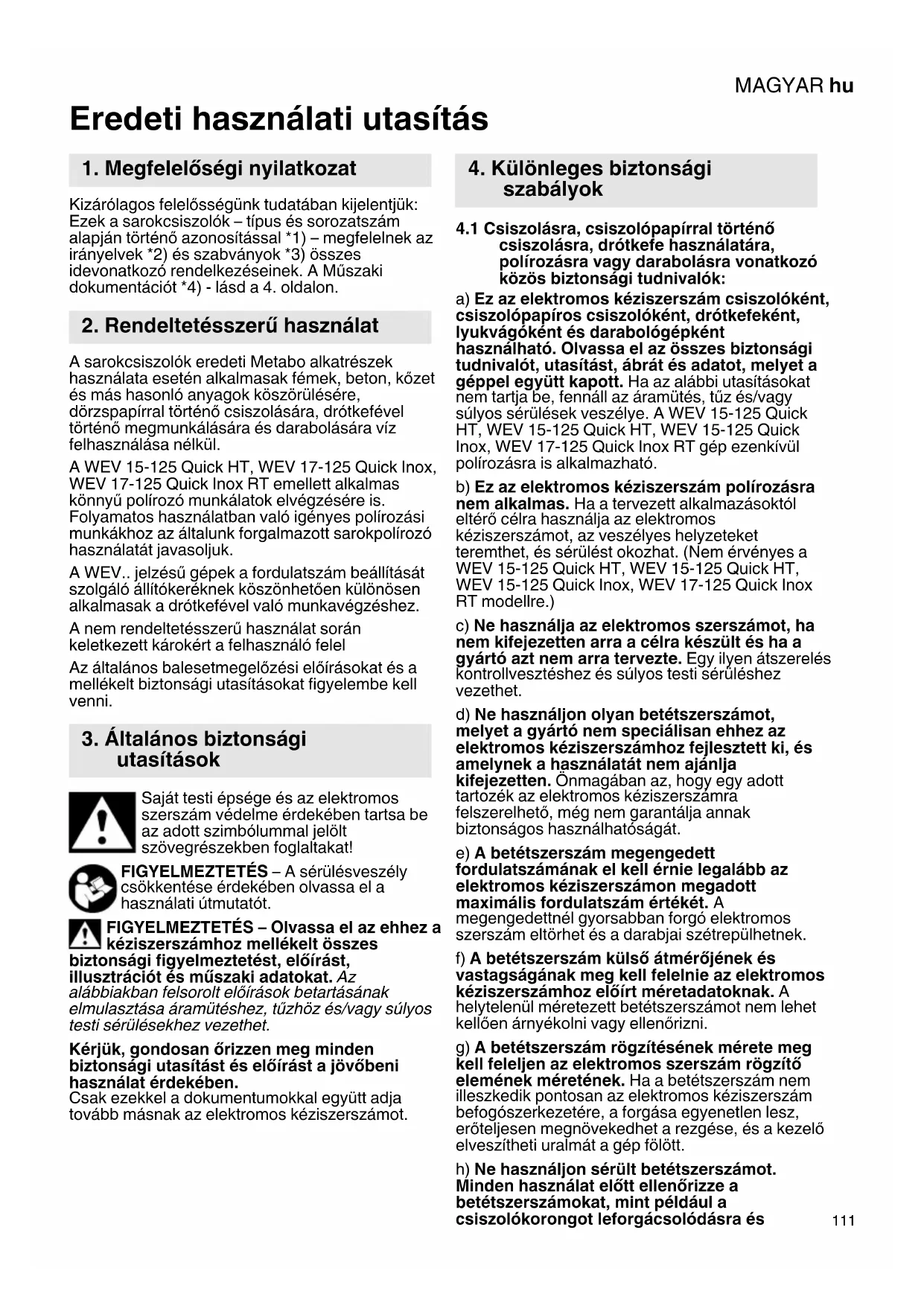 MAGYAR hu

Eredeti használati utasítás

1. Megfelelőségi nyilatkozat

Kizárólagos felelősségünk tudatában kijelentjük: Ezek a sarokcsiszolók – típus és sorozatszám alapján történő azonosítással *1) – megfelelnek az irányelvek *2) és szabványok *3) összes idevonatkozó rendelkezéseinek. A Műszaki dokumentációt *4) - lásd a 4. oldalon.

2. Rendeltetésszerű használat

A sarokcsiszolók eredeti Metabo alkatrészek használata esetén alkalmasak fémek, beton, kőzet és más hasonló anyagok köszörülésére, dörzspapírral történő csiszolására, drótkefével történő megmunkálására és darabolására víz felhasználása nélkül.

A WEV 15-125 Quick HT, WEV 17-125 Quick Inox, WEV 17-125 Quick Inox RT emellett alkalmas könnyű polírozó munkálatok elvégzésére is. Folyamatos használatban való igényes polírozási munkákhoz az általunk forgalmazott sarokpolírozó használatát javasoljuk.

A WEV.. jelzésű gépek a fordulatszám beállítását szolgáló állítókeréknek köszönhetően különösen alkalmasak a drótkefével való munkavégzéshez.

A nem rendeltetésszerű használat során keletkezett károkért a felhasználó felel

Az általános balesetmegelőzési előírásokat és a mellékelt biztonsági utasításokat figyelembe kell venni.

3. Általános biztonsági utasítások

Saját testi épsége és az elektromos szerszám védelme érdekében tartsa be az adott szimbólummal jelölt szövegrészekben foglaltakat!

FIGYELMEZTETÉS – A sérülésveszély csökkentése érdekében olvassa el a használati útmutatót.

FIGYELMEZTETÉS – Olvassa el az ehhez a kéziszerszámhoz mellékelt összes biztonsági figyelmeztetést, előírást, illusztrációt és műszaki adatokat. Az alábbiakban felsorolt előírások betartásának elmulasztása áramütéshez, tűzhöz és/vagy súlyos testi sérülésekhez vezethet.

Kérjük, gondosan őrizzen meg minden biztonsági utasítást és előírást a jövőbeni használat érdekében.
Csak ezekkel a dokumentumokkal együtt adja tovább másnak az elektromos kéziszerszámot.

4. Különleges biztonsági szabályok

4.1 Csiszolásra, csiszolópapírral történő csiszolásra, drótkefe használatára, polírozásra vagy darabolásra vonatkozó közös biztonsági tudnivalók:

a) Ez az elektromos kéziszerszám csiszolóként, csiszolópapíros csiszolóként, drótkefeként, lyukvágóként és darabológépként használható. Olvassa el az összes biztonsági tudnivalót, utasítást, ábrát és adatot, melyet a géppel együtt kapott. Ha az alábbi utasításokat nem tartja be, fennáll az áramütés, tűz és/vagy súlyos sérülések veszélye. A WEV 15-125 Quick HT, WEV 15-125 Quick HT, WEV 15-125 Quick Inox, WEV 17-125 Quick Inox RT gép ezenkívül polírozásra is alkalmazható.

b) Ez az elektromos kéziszerszám polírozásra nem alkalmas. Ha a tervezett alkalmazásoktól eltérő célra használja az elektromos kéziszerszámot, az veszélyes helyzeteket teremthet, és sérülést okozhat. (Nem érvényes a WEV 15-125 Quick HT, WEV 15-125 Quick HT, WEV 15-125 Quick Inox, WEV 17-125 Quick Inox RT modellre.)

c) Ne használja az elektromos szerszámot, ha nem kifejezetten arra a célra készült és ha a gyártó azt nem arra tervezte. Egy ilyen átszerelés kontrollvesztéshez és súlyos testi sérüléshez vezethet.

d) Ne használjon olyan betétszerszámot, melyet a gyártó nem speciálisan ehhez az elektromos kéziszerszámhoz fejlesztett ki, és amelynek a használatát nem ajánlja kifejezetten. Önmagában az, hogy egy adott tartozék az elektromos kéziszerszámra felszerelhető, még nem garantálja annak biztonságos használhatóságát.

e) A betétszerszám megengedett fordulatszámának el kell érnie legalább az elektromos kéziszerszámon megadott maximális fordulatszám értékét. A megengedettnél gyorsabban forgó elektromos szerszám eltörhet és a darabjai szétrepülhetnek.

f) A betétszerszám külső átmérőjének és vastagságának meg kell felelnie az elektromos kéziszerszámhoz előírt méretadatoknak. A helytelenül méretezett betétszerszámot nem lehet kellően árnyékolni vagy ellenőrizni.

g) A betétszerszám rögzítésének mérete meg kell feleljen az elektromos szerszám rögzítő elemének méretének. Ha a betétszerszám nem illeszkedik pontosan az elektromos kéziszerszám befogószerkezetére, a forgása egyenetlen lesz, erőteljesen megnövekedhet a rezgése, és a kezelő elveszítheti uralmát a gép fölött.

h) Ne használjon sérült betétszerszámot. Minden használat előtt ellenőrizze a betétszerszámokat, mint például a csiszolókorongot leforgácsolódásra és

111